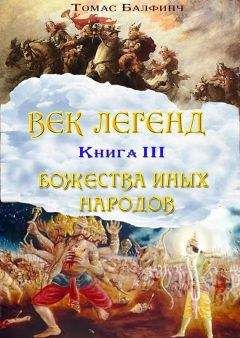 Томас Балфинч

ВЕК ЛЕГЕНД

Книга III

БОЖЕСТВА ИНЫХ НАРОДОВ